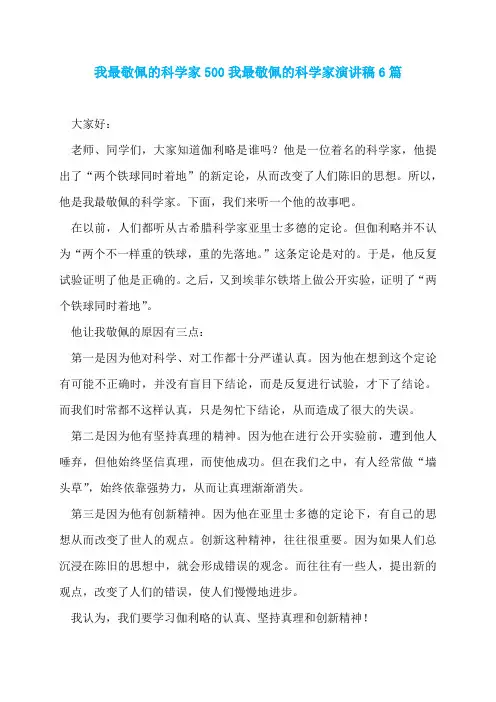 我最敬佩的科学家500我最敬佩的科学家演讲稿6篇

大家好：

老师、同学们，大家知道伽利略是谁吗？他是一位着名的科学家，他提出了“两个铁球同时着地”的新定论，从而改变了人们陈旧的思想。所以，他是我最敬佩的科学家。下面，我们来听一个他的故事吧。

在以前，人们都听从古希腊科学家亚里士多德的定论。但伽利略并不认为“两个不一样重的铁球，重的先落地。”这条定论是对的。于是，他反复试验证明了他是正确的。之后，又到埃菲尔铁塔上做公开实验，证明了“两个铁球同时着地”。

他让我敬佩的原因有三点：

第一是因为他对科学、对工作都十分严谨认真。因为他在想到这个定论有可能不正确时，并没有盲目下结论，而是反复进行试验，才下了结论。而我们时常都不这样认真，只是匆忙下结论，从而造成了很大的失误。

第二是因为他有坚持真理的精神。因为他在进行公开实验前，遭到他人唾弃，但他始终坚信真理，而使他成功。但在我们之中，有人经常做“墙头草”，始终依靠强势力，从而让真理渐渐消失。

第三是因为他有创新精神。因为他在亚里士多德的定论下，有自己的思想从而改变了世人的观点。创新这种精神，往往很重要。因为如果人们总沉浸在陈旧的思想中，就会形成错误的观念。而往往有一些人，提出新的观点，改变了人们的错误，使人们慢慢地进步。

我认为，我们要学习伽利略的认真、坚持真理和创新精神！